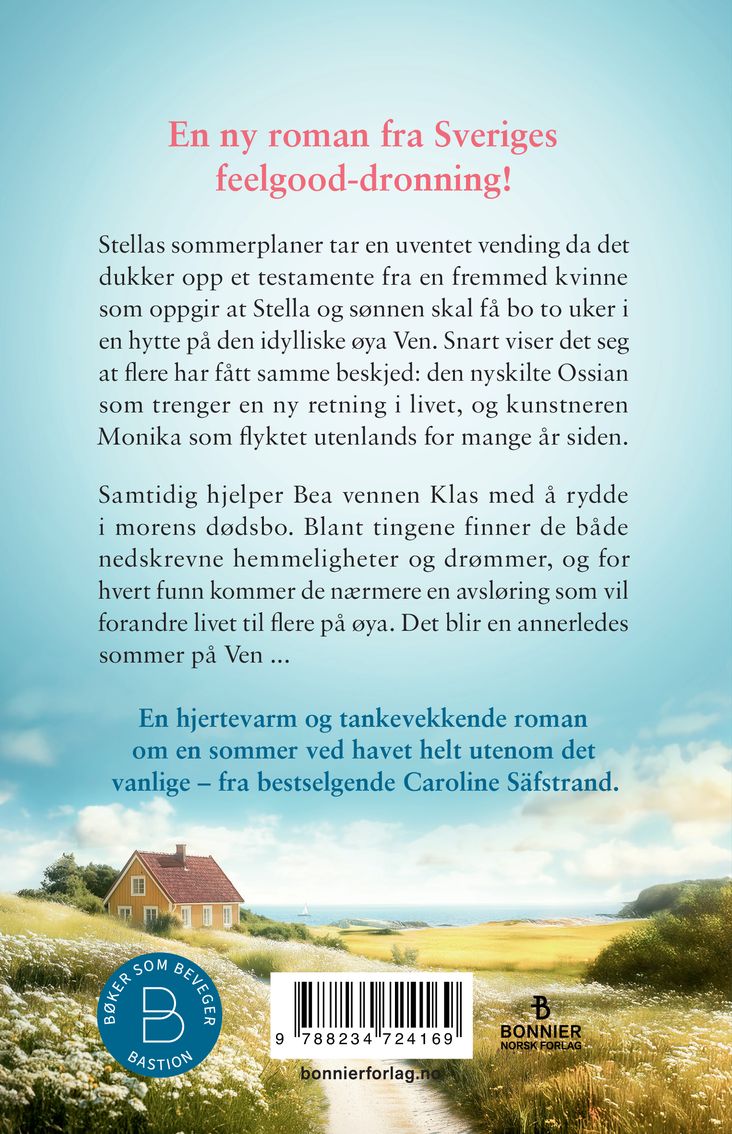 En ny roman fra Sveriges feelgood-dronning!

Stellas sommerplaner tar en uventet vending da det dukker opp et testamente fra en fremmed kvinne som oppgir at Stella og sønnen skal få bo to uker i en hytte på den idylliske øya Ven. Snart viser det seg at flere har fått samme beskjed: den nyskilte Ossian som trenger en ny retning i livet, og kunstneren Monika som flyktet utenlands for mange år siden.

Samtidig hjelper Bea vennen Klas med å rydde i morens dødsbo. Blant tingene finner de både nedskrevne hemmeligheter og drømmer, og for hvert funn kommer de nærmere en avsløring som vil forandre livet til flere på øya. Det blir en annerledes sommer på Ven ...

En hjertevarm og tankevekkende roman om en sommer ved havet helt utenom det vanlige – fra bestselgende Caroline Säfstrand.

BØKER SOM BEVEGER
B
BASTION

9 788234 724169

bonnierforlag.no

B
BONNIER
NORSK FORLAG